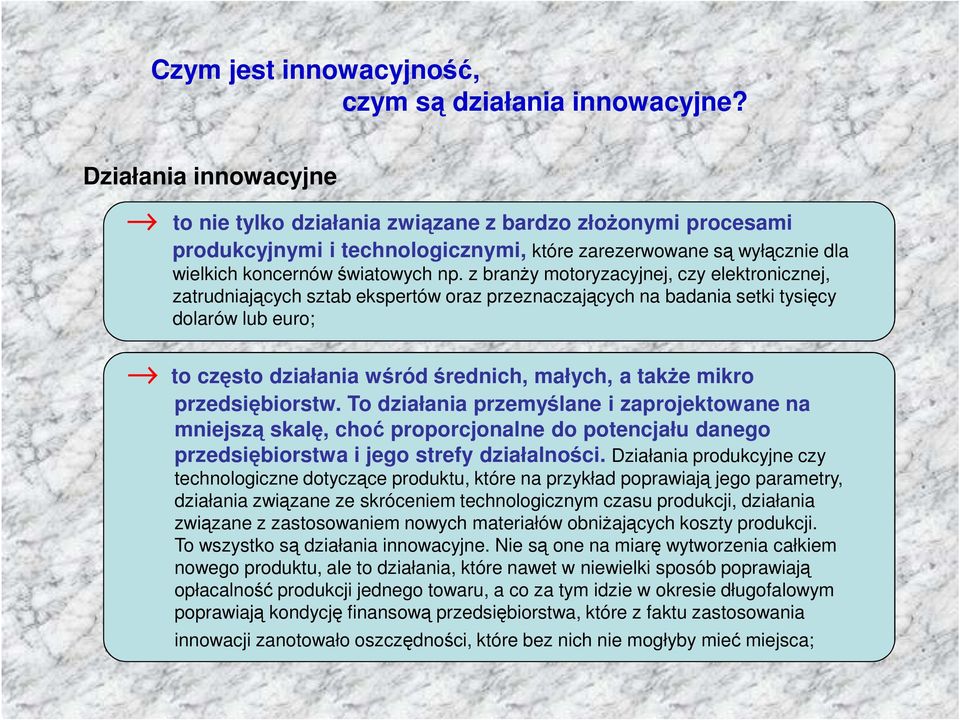 Czym jest innowacyjność,
czym są działania innowacyjne?

Działania innowacyjne

→ to nie tylko działania związane z bardzo złożonymi procesami produkcyjnymi i technologicznymi, które zarezerwowane są wyłącznie dla wielkich koncernów światowych np. z branży motoryzacyjnej, czy elektronicznej, zatrudniających sztab ekspertów oraz przeznaczających na badania setki tysięcy dolarów lub euro;

→ to często działania wśród średnich, małych, a także mikro przedsiębiorstw. To działania przemyślane i zaprojektowane na mniejszą skalę, choć proporcjonalne do potencjału danego przedsiębiorstwa i jego strefy działalności. Działania produkcyjne czy technologiczne dotyczące produktu, które na przykład poprawiają jego parametry, działania związane ze skróceniem technologicznym czasu produkcji, działania związane z zastosowaniem nowych materiałów obniżających koszty produkcji. To wszystko są działania innowacyjne. Nie są one na miarę wytworzenia całkiem nowego produktu, ale to działania, które nawet w niewielki sposób poprawiają opłacalność produkcji jednego towaru, a co za tym idzie w okresie długofalowym poprawiają kondycję finansową przedsiębiorstwa, które z faktu zastosowania innowacji zanotowało oszczędności, które bez nich nie mogłyby mieć miejsca;